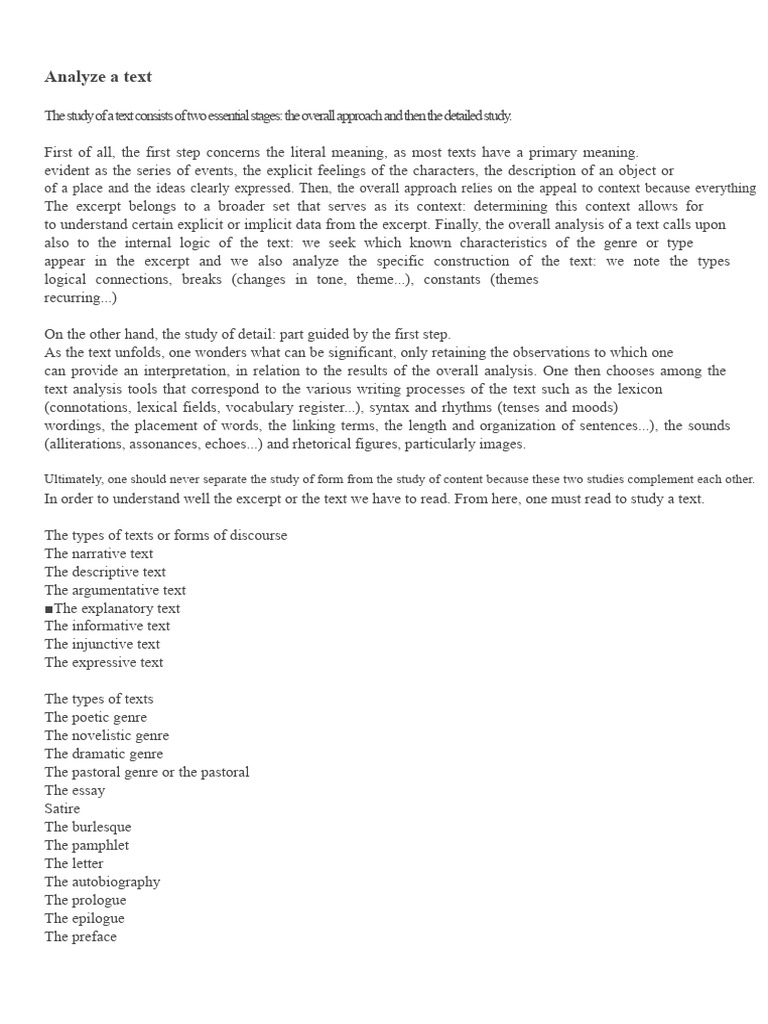 Analyze a text

The study of a text consists of two essential stages: the overall approach and then the detailed study.

First of all, the first step concerns the literal meaning, as most texts have a primary meaning. evident as the series of events, the explicit feelings of the characters, the description of an object or of a place and the ideas clearly expressed. Then, the overall approach relies on the appeal to context because everything The excerpt belongs to a broader set that serves as its context: determining this context allows for to understand certain explicit or implicit data from the excerpt. Finally, the overall analysis of a text calls upon also to the internal logic of the text: we seek which known characteristics of the genre or type appear in the excerpt and we also analyze the specific construction of the text: we note the types logical connections, breaks (changes in tone, theme...), constants (themes recurring...)

On the other hand, the study of detail: part guided by the first step.
As the text unfolds, one wonders what can be significant, only retaining the observations to which one can provide an interpretation, in relation to the results of the overall analysis. One then chooses among the text analysis tools that correspond to the various writing processes of the text such as the lexicon (connotations, lexical fields, vocabulary register...), syntax and rhythms (tenses and moods) wordings, the placement of words, the linking terms, the length and organization of sentences...), the sounds (alliterations, assonances, echoes...) and rhetorical figures, particularly images.

Ultimately, one should never separate the study of form from the study of content because these two studies complement each other.
In order to understand well the excerpt or the text we have to read. From here, one must read to study a text.

The types of texts or forms of discourse
The narrative text
The descriptive text
The argumentative text
■The explanatory text
The informative text
The injunctive text
The expressive text

The types of texts
The poetic genre
The novelistic genre
The dramatic genre
The pastoral genre or the pastoral
The essay
Satire
The burlesque
The pamphlet
The letter
The autobiography
The prologue
The epilogue
The preface